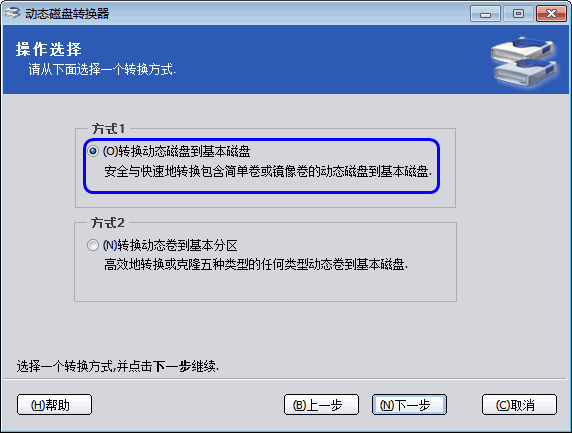 动态磁盘转换器

操作选择
请从下面选择一个转换方式.

方式1
(O)转换动态磁盘到基本磁盘
安全与快速地转换包含简单卷或镜像卷的动态磁盘到基本磁盘.

方式2
(N)转换动态卷到基本分区
高效地转换或克隆五种类型的任何类型动态卷到基本磁盘.

选择一个转换方式,并点击下一步继续.

(H)帮助
(B)上一步
(N)下一步
(C)取消